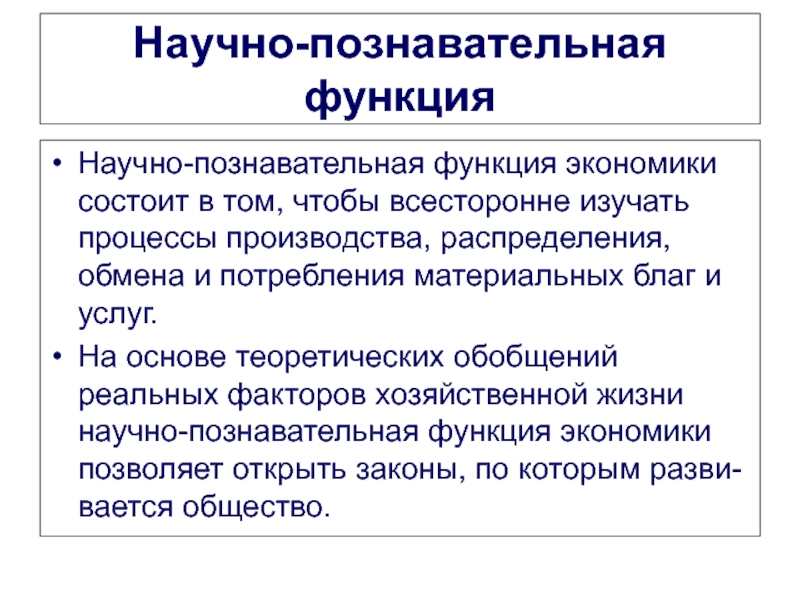 Научно-познавательная функция

• Научно-познавательная функция экономики состоит в том, чтобы всесторонне изучать процессы производства, распределения, обмена и потребления материальных благ и услуг.
• На основе теоретических обобщений реальных факторов хозяйственной жизни научно-познавательная функция экономики позволяет открыть законы, по которым развивается общество.